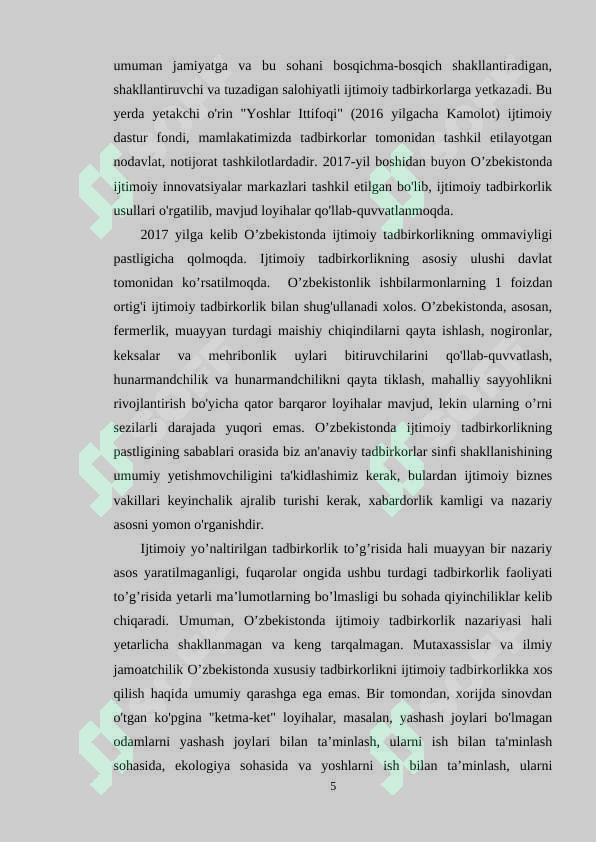 umuman jamiyatga va bu sohani bosqichma-bosqich shakllantiradigan, shakllantiruvchi va tuzadigan salohiyatli ijtimoiy tadbirkorlarga yetkazadi. Bu yerda yetakchi o'rin "Yoshlar Ittifoqi" (2016 yilgacha Kamolot) ijtimoiy dastur fondi, mamlakatimizda tadbirkorlar tomonidan tashkil etilayotgan nodavlat, notijorat tashkilotlardadir. 2017-yil boshidan buyon O'zbekistonda ijtimoiy innovatsiyalar markazlari tashkil etilgan bo'lib, ijtimoiy tadbirkorlik usullari o'rgatilib, mavjud loyihalar qo'llab-quvvatlanmoqda.

2017 yilga kelib O'zbekistonda ijtimoiy tadbirkorlikning ommaviyligi pastligicha qolmoqda. Ijtimoiy tadbirkorlikning asosiy ulushi davlat tomonidan ko'rsatilmoqda. O'zbekistonlik ishbilarmonlarning 1 foizdan ortig'i ijtimoiy tadbirkorlik bilan shug'ullanadi xolos. O'zbekistonda, asosan, fermerlik, muayyan turdagi maishiy chiqindilarni qayta ishlash, nogironlar, keksalar va mehribonlik uylari bitiruvchilarini qo'llab-quvvatlash, hunarmandchilik va hunarmandchilikni qayta tiklash, mahalliy sayyohlikni rivojlantirish bo'yicha qator barqaror loyihalar mavjud, lekin ularning o'rni sezilarli darajada yuqori emas. O'zbekistonda ijtimoiy tadbirkorlikning pastligining sabablari orasida biz an'anaviy tadbirkorlar sinfi shakllanishining umumiy yetishmovchiligini ta'kidlashimiz kerak, bulardan ijtimoiy biznes vakillari keyinchalik ajralib turishi kerak, xabardorlik kamligi va nazariy asosni yomon o'rganishdir.

Ijtimoiy yo'naltirilgan tadbirkorlik to'g'risida hali muayyan bir nazariy asos yaratilmaganligi, fuqarolar ongida ushbu turdagi tadbirkorlik faoliyati to'g'risida yetarli ma'lumotlarning bo'lmasligi bu sohada qiyinchiliklar kelib chiqaradi. Umuman, O'zbekistonda ijtimoiy tadbirkorlik nazariyasi hali yetarlicha shakllanmagan va keng tarqalmagan. Mutaxassislar va ilmiy jamoatchilik O'zbekistonda xususiy tadbirkorlikni ijtimoiy tadbirkorlikka xos qilish haqida umumiy qarashga ega emas. Bir tomondan, xorijda sinovdan o'tgan ko'pgina "ketma-ket" loyihalar, masalan, yashash joylari bo'lmagan odamlarni yashash joylari bilan ta'minlash, ularni ish bilan ta'minlash sohasida, ekologiya sohasida va yoshlarni ish bilan ta'minlash, ularni

5